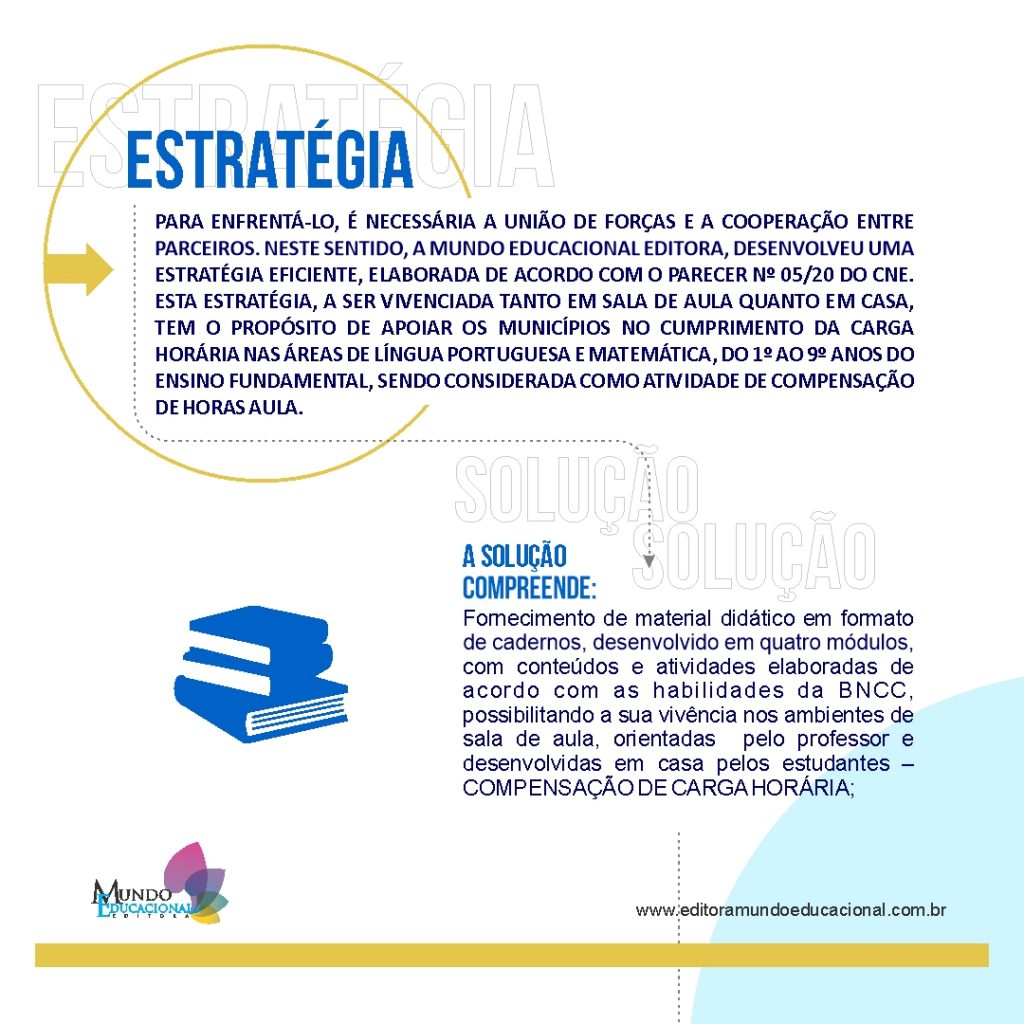 ESTRATÉGIA

ESTRATÉGIA

PARA ENFRENTÁ-LO, É NECESSÁRIA A UNIÃO DE FORÇAS E A COOPERAÇÃO ENTRE PARCEIROS. NESTE SENTIDO, A MUNDO EDUCACIONAL EDITORA, DESENVOLVEU UMA ESTRATÉGIA EFICIENTE, ELABORADA DE ACORDO COM O PARECER Nº 05/20 DO CNE. ESTA ESTRATÉGIA, A SER VIVENCIADA TANTO EM SALA DE AULA QUANTO EM CASA, TEM O PROPÓSITO DE APOIAR OS MUNICÍPIOS NO CUMPRIMENTO DA CARGA HORÁRIA NAS ÁREAS DE LÍNGUA PORTUGUESA E MATEMÁTICA, DO 1º AO 9º ANOS DO ENSINO FUNDAMENTAL, SENDO CONSIDERADA COMO ATIVIDADE DE COMPENSAÇÃO DE HORAS AULA.

SOLUÇÃO

SOLUÇÃO

A SOLUÇÃO COMPREENDE:

Fornecimento de material didático em formato de cadernos, desenvolvido em quatro módulos, com conteúdos e atividades elaboradas de acordo com as habilidades da BNCC, possibilitando a sua vivência nos ambientes de sala de aula, orientadas pelo professor e desenvolvidas em casa pelos estudantes – COMPENSAÇÃO DE CARGA HORÁRIA;

MUNDO EDUCACIONAL EDITORA

www.editoramundoeducacional.com.br